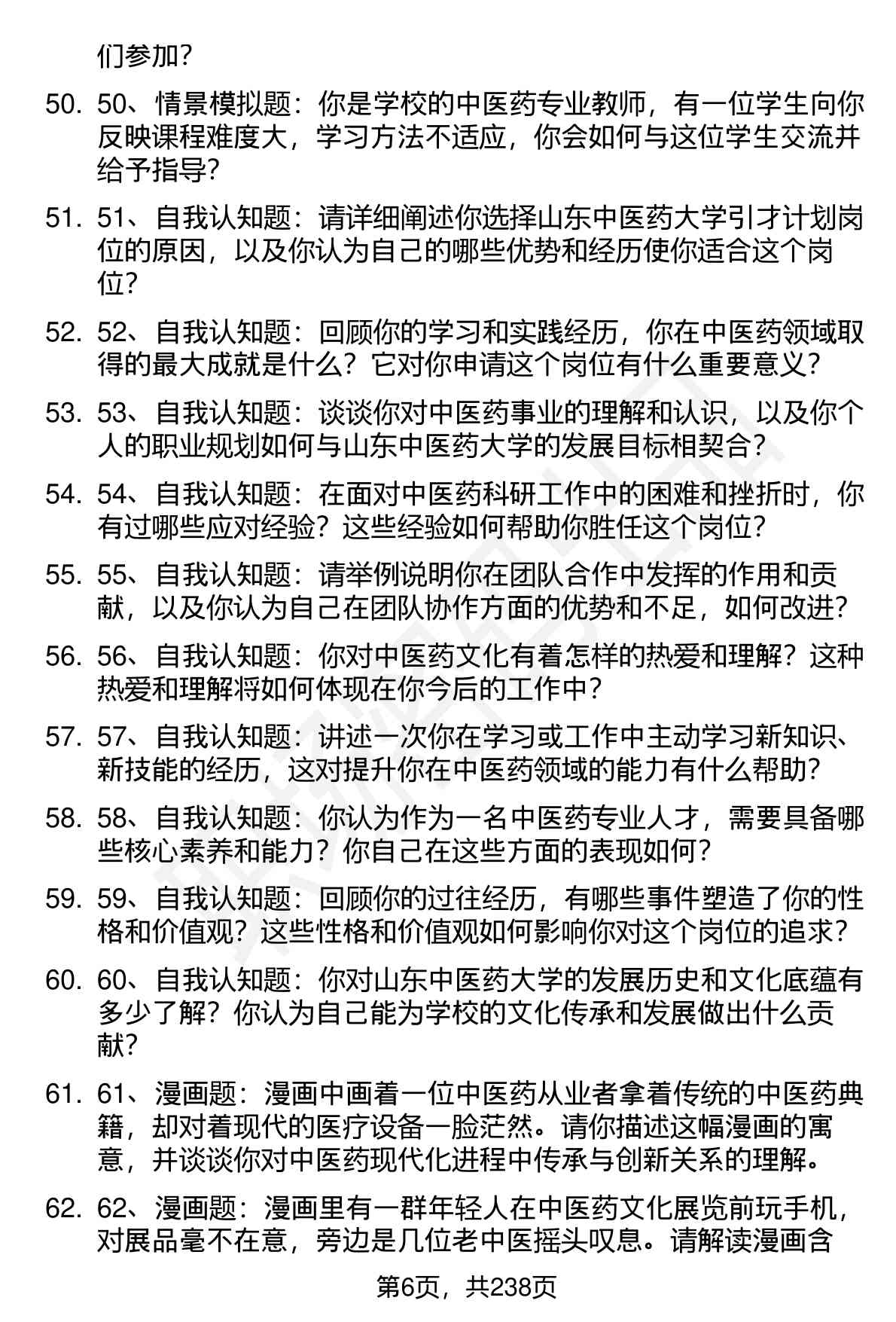 们参加？

50. 50、情景模拟题：你是学校的中医药专业教师，有一位学生向你反映课程难度大，学习方法不适应，你会如何与这位学生交流并给予指导？

51. 51、自我认知题：请详细阐述你选择山东中医药大学引才计划岗位的原因，以及你认为自己的哪些优势和经历使你适合这个岗位？

52. 52、自我认知题：回顾你的学习和实践经历，你在中医药领域取得的最大成就是什么？它对你申请这个岗位有什么重要意义？

53. 53、自我认知题：谈谈你对中医药事业的理解和认识，以及你个人的职业规划如何与山东中医药大学的发展目标相契合？

54. 54、自我认知题：在面对中医药科研工作中的困难和挫折时，你有过哪些应对经验？这些经验如何帮助你胜任这个岗位？

55. 55、自我认知题：请举例说明你在团队合作中发挥的作用和贡献，以及你认为自己在团队协作方面的优势和不足，如何改进？

56. 56、自我认知题：你对中医药文化有着怎样的热爱和理解？这种热爱和理解将如何体现在你今后的工作中？

57. 57、自我认知题：讲述一次你在学习或工作中主动学习新知识、新技能的经历，这对提升你在中医药领域的能力有什么帮助？

58. 58、自我认知题：你认为作为一名中医药专业人才，需要具备哪些核心素养和能力？你自己在这些方面的表现如何？

59. 59、自我认知题：回顾你的过往经历，有哪些事件塑造了你的性格和价值观？这些性格和价值观如何影响你对这个岗位的追求？

60. 60、自我认知题：你对山东中医药大学的发展历史和文化底蕴有多少了解？你认为自己能为学校的文化传承和发展做出什么贡献？

61. 61、漫画题：漫画中画着一位中医药从业者拿着传统的中医药典籍，却对着现代的医疗设备一脸茫然。请你描述这幅漫画的寓意，并谈谈你对中医药现代化进程中传承与创新关系的理解。

62. 62、漫画题：漫画里有一群年轻人在中医药文化展览前玩手机，对展品毫不在意，旁边是几位老中医摇头叹息。请解读漫画含

第6页，共238页